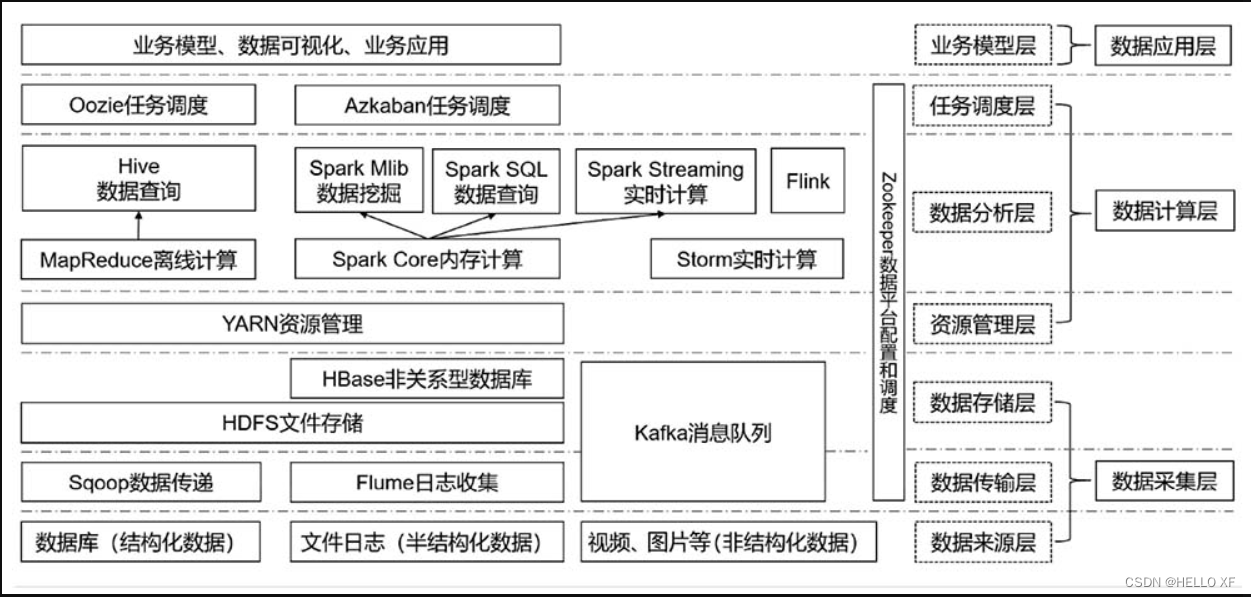 业务模型、数据可视化、业务应用

业务模型层

数据应用层

Oozie任务调度

Azkaban任务调度

任务调度层

Hive
数据查询

Spark Mlib
数据挖掘

Spark SQL
数据查询

Spark Streaming
实时计算

Flink

数据分析层

数据计算层

MapReduce离线计算

Spark Core内存计算

Storm实时计算

YARN资源管理

资源管理层

Zookeeper数据平台配置和调度

HBase非关系型数据库

HDFS文件存储

Kafka消息队列

数据存储层

Sqoop数据传递

Flume日志收集

数据传输层

数据采集层

数据库（结构化数据）

文件日志（半结构化数据）

视频、图片等(非结构化数据)

数据来源层

CSDN @HELLO XF